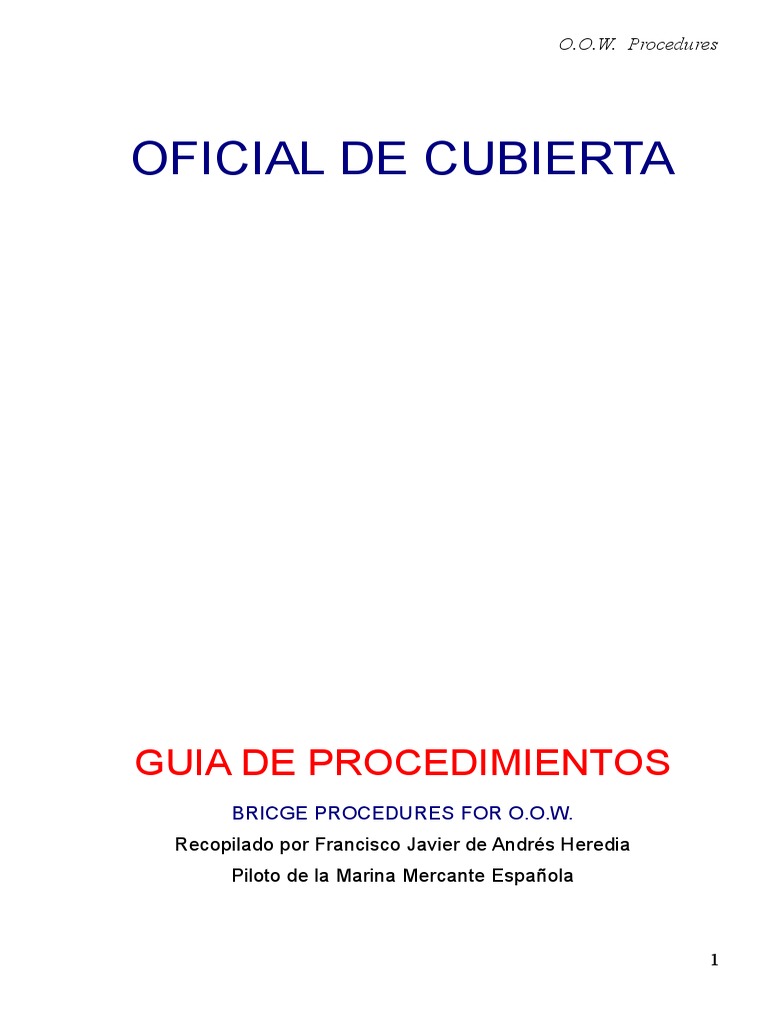 O.O.W. Procedures

OFICIAL DE CUBIERTA

GUIA DE PROCEDIMIENTOS

BRICGE PROCEDURES FOR O.O.W.

Recopilado por Francisco Javier de Andrés Heredia

Piloto de la Marina Mercante Española

1